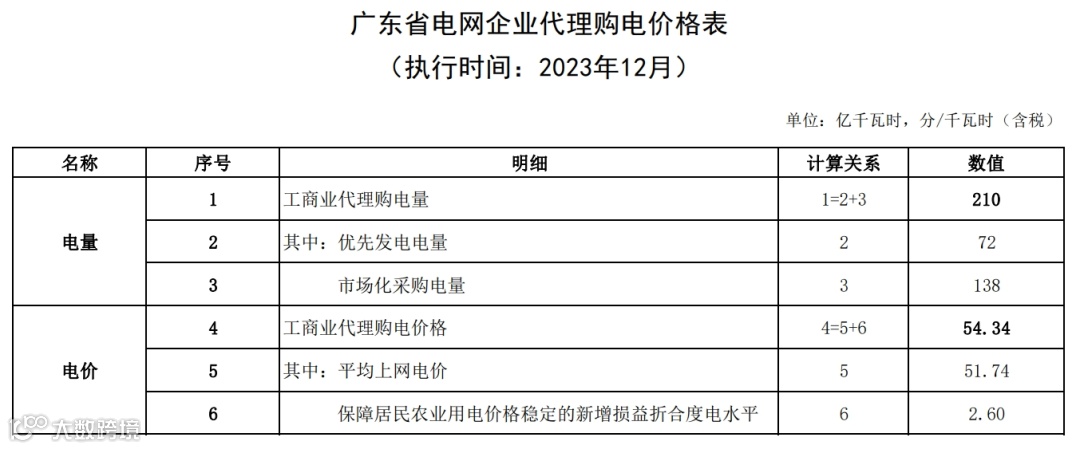 广东省电网企业代理购电价格表
（执行时间：2023年12月）

单位：亿千瓦时，分/千瓦时（含税）

| 名称 | 序号 | 明细 | 计算关系 | 数值 |
|---|---|---|---|---|
| 电量 | 1 | 工商业代理购电量 | 1=2+3 | 210 |
|  | 2 | 其中：优先发电电量 | 2 | 72 |
|  | 3 | 市场化采购电量 | 3 | 138 |
| 电价 | 4 | 工商业代理购电价格 | 4=5+6 | 54.34 |
|  | 5 | 其中：平均上网电价 | 5 | 51.74 |
|  | 6 | 保障居民农业用电价格稳定的新增损益折合度电水平 | 6 | 2.60 |

大数跨境